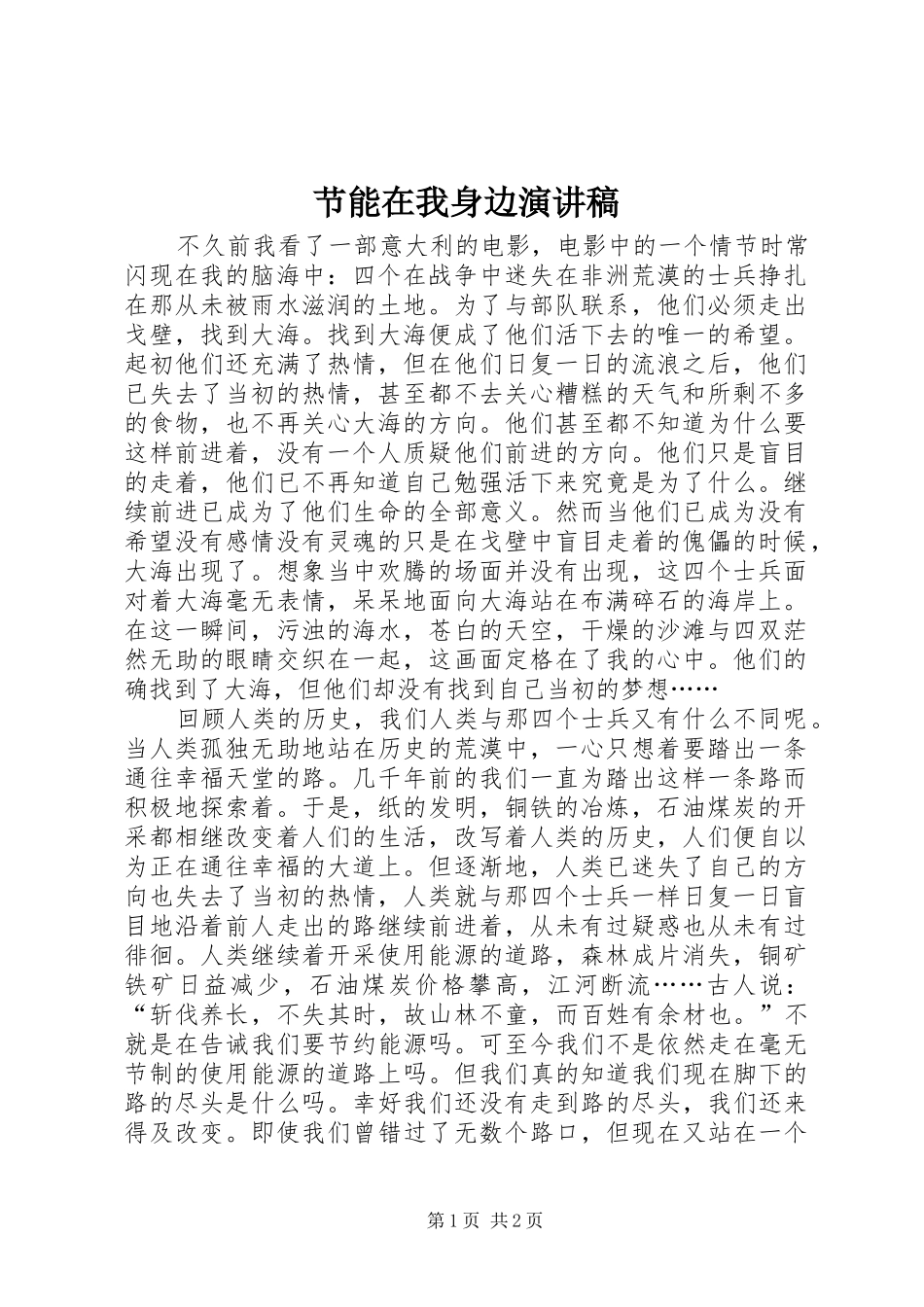 节能在我身边演讲稿

不久前我看了一部意大利的电影，电影中的一个情节时常闪现在我的脑海中：四个在战争中迷失在非洲荒漠的士兵挣扎在那从未被雨水滋润的土地。为了与部队联系，他们必须走出戈壁，找到大海。找到大海便成了他们活下去的唯一的希望。起初他们还充满了热情，但在他们日复一日的流浪之后，他们已失去了当初的热情，甚至都不去关心糟糕的天气和所剩不多的食物，也不再关心大海的方向。他们甚至都不知道为什么要这样前进着，没有一个人质疑他们前进的方向。他们只是盲目的走着，他们已不再知道自己勉强活下来究竟是为了什么。继续前进已成为了他们生命的全部意义。然而当他们已成为没有希望没有感情没有灵魂的只是在戈壁中盲目走着的傀儡的时候，大海出现了。想象当中欢腾的场面并没有出现，这四个士兵面对着大海毫无表情，呆呆地面向大海站在布满碎石的海岸上。在这一瞬间，污浊的海水，苍白的天空，干燥的沙滩与四双茫然无助的眼睛交织在一起，这画面定格在了我的心中。他们的确找到了大海，但他们却没有找到自己当初的梦想……

回顾人类的历史，我们人类与那四个士兵又有什么不同呢。当人类孤独无助地站在历史的荒漠中，一心只想着要踏出一条通往幸福天堂的路。几千年前的我们一直为踏出这样一条路而积极地探索着。于是，纸的发明，铜铁的冶炼，石油煤炭的开采都相继改变着人们的生活，改写着人类的历史，人们便自以为正在通往幸福的大道上。但逐渐地，人类已迷失了自己的方向也失去了当初的热情，人类就与那四个士兵一样日复一日盲目地沿着前人走出的路继续前进着，从未有过疑惑也从未有过徘徊。人类继续着开采使用能源的道路，森林成片消失，铜矿铁矿日益减少，石油煤炭价格攀高，江河断流……古人说：“斩伐养长，不失其时，故山林不童，而百姓有余材也。”不就是在告诫我们要节约能源吗。可至今我们不是依然走在毫无节制的使用能源的道路上吗。但我们真的知道我们现在脚下的路的尽头是什么吗。幸好我们还没有走到路的尽头，我们还来得及改变。即使我们曾错过了无数个路口，但现在又站在一个

第1页 共2页